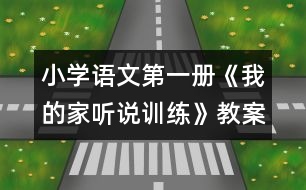 小学语文第一册《我的家听说训练》教案